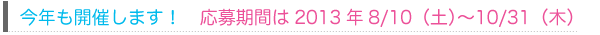 今年も開催します！　応募期間は 2013 年 8/10（土)～10/31（木）